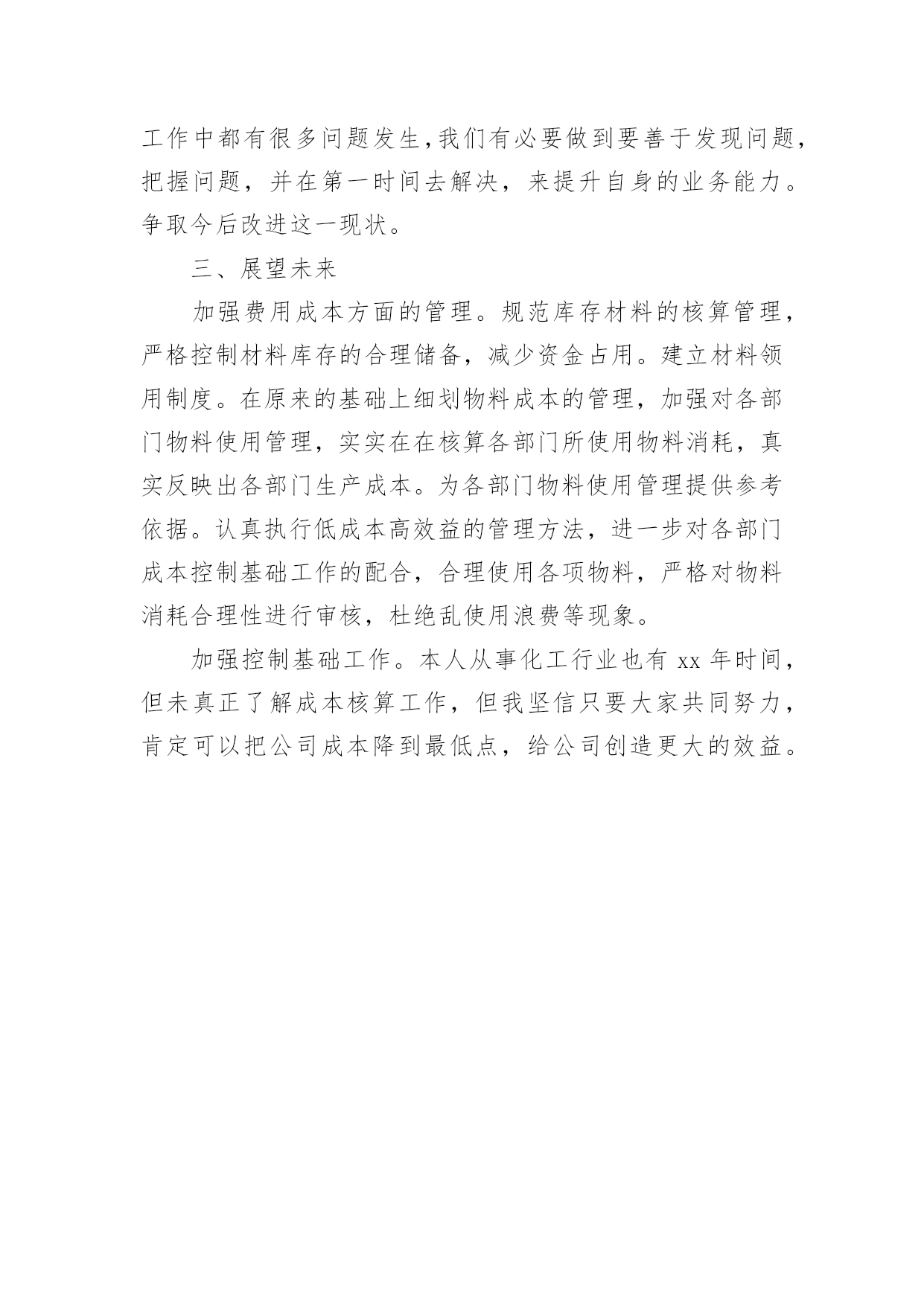 工作中都有很多问题发生,我们有必要做到要善于发现问题,把握问题，并在第一时间去解决，来提升自身的业务能力。争取今后改进这一现状。

三、展望未来

加强费用成本方面的管理。规范库存材料的核算管理，严格控制材料库存的合理储备，减少资金占用。建立材料领用制度。在原来的基础上细划物料成本的管理，加强对各部门物料使用管理，实实在在核算各部门所使用物料消耗，真实反映出各部门生产成本。为各部门物料使用管理提供参考依据。认真执行低成本高效益的管理方法，进一步对各部门成本控制基础工作的配合，合理使用各项物料，严格对物料消耗合理性进行审核，杜绝乱使用浪费等现象。

加强控制基础工作。本人从事化工行业也有 xx 年时间，但未真正了解成本核算工作，但我坚信只要大家共同努力，肯定可以把公司成本降到最低点，给公司创造更大的效益。